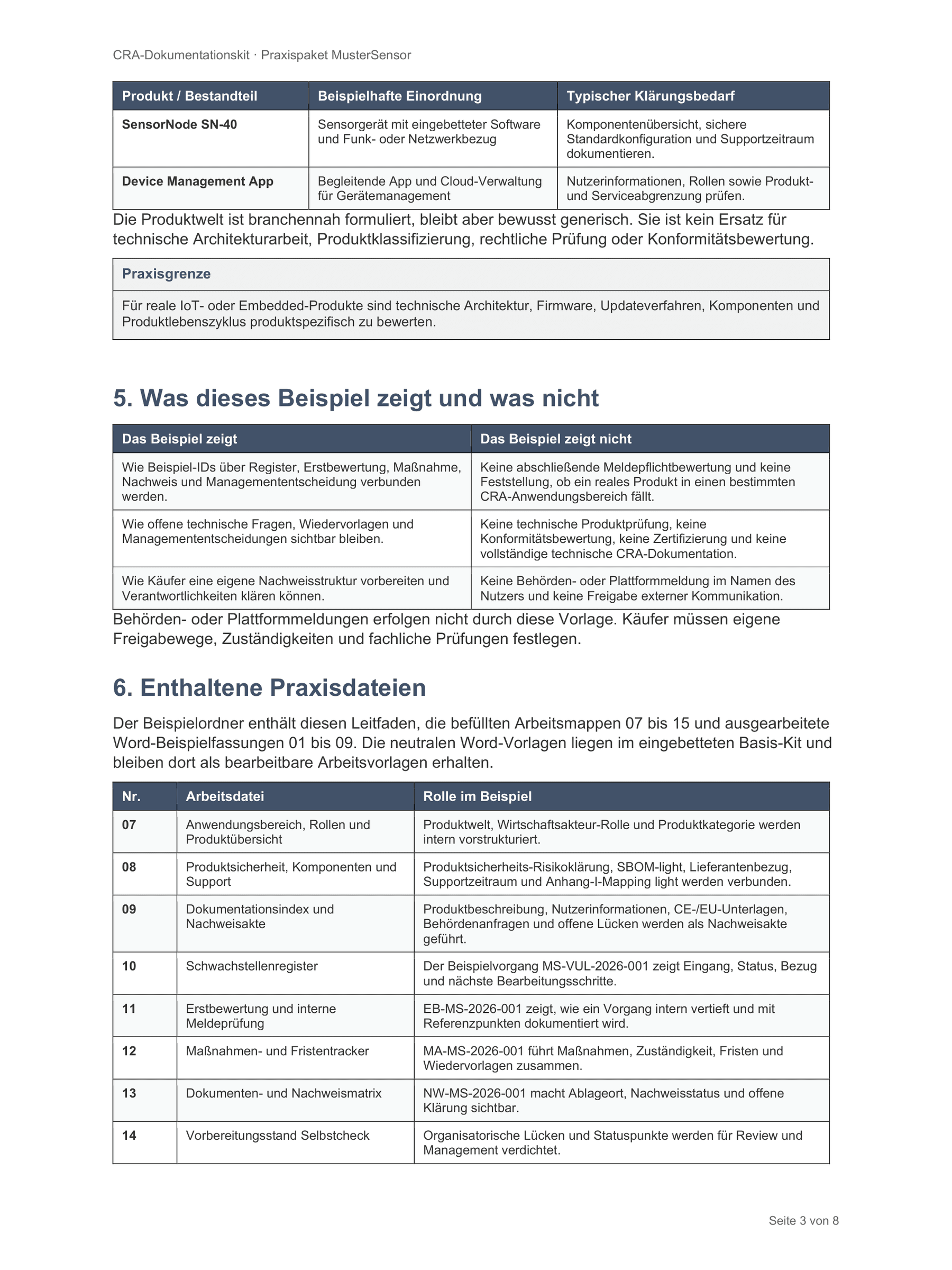 CRA-Dokumentationskit · Praxispaket MusterSensor

| Produkt / Bestandteil | Beispielhafte Einordnung | Typischer Klärungsbedarf |
|---|---|---|
| SensorNode SN-40 | Sensorgerät mit eingebetteter Software und Funk- oder Netzwerkbezug | Komponentenübersicht, sichere Standardkonfiguration und Supportzeitraum dokumentieren. |
| Device Management App | Begleitende App und Cloud-Verwaltung für Gerätemanagement | Nutzerinformationen, Rollen sowie Produkt- und Serviceabgrenzung prüfen. |

Die Produktwelt ist branchennah formuliert, bleibt aber bewusst generisch. Sie ist kein Ersatz für technische Architekturarbeit, Produktklassifizierung, rechtliche Prüfung oder Konformitätsbewertung.

Praxisgrenze

Für reale IoT- oder Embedded-Produkte sind technische Architektur, Firmware, Updateverfahren, Komponenten und Produktlebenszyklus produktspezifisch zu bewerten.

5. Was dieses Beispiel zeigt und was nicht

| Das Beispiel zeigt | Das Beispiel zeigt nicht |
|---|---|
| Wie Beispiel-IDs über Register, Erstbewertung, Maßnahme, Nachweis und Managemententscheidung verbunden werden. | Keine abschließende Meldepflichtbewertung und keine Feststellung, ob ein reales Produkt in einen bestimmten CRA-Anwendungsbereich fällt. |
| Wie offene technische Fragen, Wiedervorlagen und Managemententscheidungen sichtbar bleiben. | Keine technische Produktprüfung, keine Konformitätsbewertung, keine Zertifizierung und keine vollständige technische CRA-Dokumentation. |
| Wie Käufer eine eigene Nachweisstruktur vorbereiten und Verantwortlichkeiten klären können. | Keine Behörden- oder Plattformmeldung im Namen des Nutzers und keine Freigabe externer Kommunikation. |

Behörden- oder Plattformmeldungen erfolgen nicht durch diese Vorlage. Käufer müssen eigene Freigabewege, Zuständigkeiten und fachliche Prüfungen festlegen.

6. Enthaltene Praxisdateien

Der Beispielordner enthält diesen Leitfaden, die befüllten Arbeitsmappen 07 bis 15 und ausgearbeitete Word-Beispielfassungen 01 bis 09. Die neutralen Word-Vorlagen liegen im eingebetteten Basis-Kit und bleiben dort als bearbeitbare Arbeitsvorlagen erhalten.

| Nr. | Arbeitsdatei | Rolle im Beispiel |
|---|---|---|
| 07 | Anwendungsbereich, Rollen und Produktübersicht | Produktwelt, Wirtschaftsakteur-Rolle und Produktkategorie werden intern vorstrukturiert. |
| 08 | Produktsicherheit, Komponenten und Support | Produktsicherheits-Risikoklärung, SBOM-light, Lieferantenbezug, Supportzeitraum und Anhang-I-Mapping light werden verbunden. |
| 09 | Dokumentationsindex und Nachweisakte | Produktbeschreibung, Nutzerinformationen, CE-/EU-Unterlagen, Behördenanfragen und offene Lücken werden als Nachweisakte geführt. |
| 10 | Schwachstellenregister | Der Beispielvorgang MS-VUL-2026-001 zeigt Eingang, Status, Bezug und nächste Bearbeitungsschritte. |
| 11 | Erstbewertung und interne Meldeprüfung | EB-MS-2026-001 zeigt, wie ein Vorgang intern vertieft und mit Referenzpunkten dokumentiert wird. |
| 12 | Maßnahmen- und Fristentracker | MA-MS-2026-001 führt Maßnahmen, Zuständigkeit, Fristen und Wiedervorlagen zusammen. |
| 13 | Dokumenten- und Nachweismatrix | NW-MS-2026-001 macht Ablageort, Nachweisstatus und offene Klärung sichtbar. |
| 14 | Vorbereitungsstand Selbstcheck | Organisatorische Lücken und Statuspunkte werden für Review und Management verdichtet. |

Seite 3 von 8